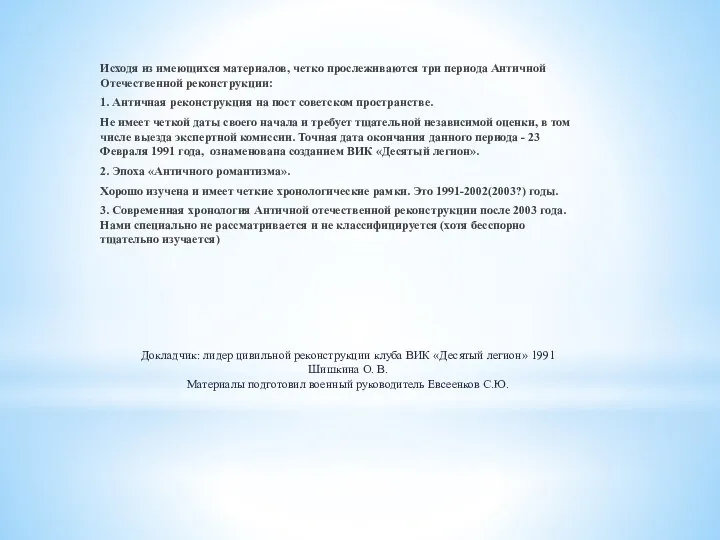 Исходя из имеющихся материалов, четко прослеживаются три периода Античной Отечественной реконструкции:

1. Античная реконструкция на пост советском пространстве.

Не имеет четкой даты своего начала и требует тщательной независимой оценки, в том числе выезда экспертной комиссии. Точная дата окончания данного периода - 23 Февраля 1991 года, ознаменована созданием ВИК «Десятый легион».

2. Эпоха «Античного романтизма».

Хорошо изучена и имеет четкие хронологические рамки. Это 1991-2002(2003?) годы.

3. Современная хронология Античной отечественной реконструкции после 2003 года. Нами специально не рассматривается и не классифицируется (хотя бесспорно тщательно изучается)

Докладчик: лидер цивильной реконструкции клуба ВИК «Десятый легион» 1991
Шишкина О. В.
Материалы подготовил военный руководитель Евсеенков С.Ю.